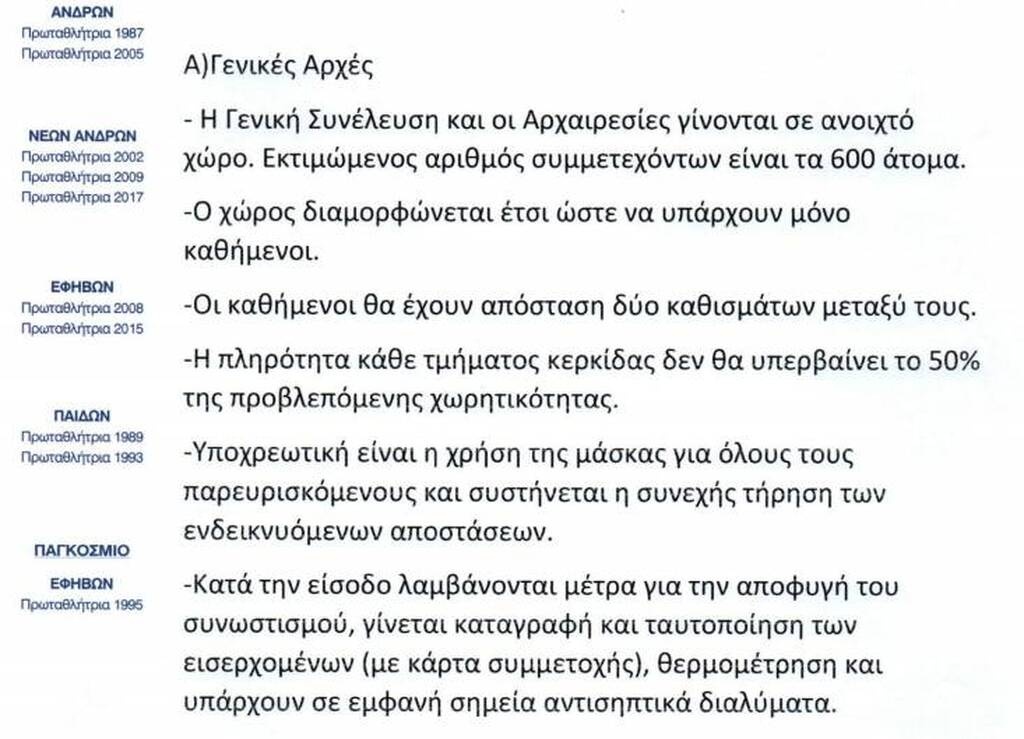 ΑΝΔΡΩΝ
Πρωταθλήτρια 1987
Πρωταθλήτρια 2005

ΝΕΩΝ ΑΝΔΡΩΝ
Πρωταθλήτρια 2002
Πρωταθλήτρια 2009
Πρωταθλήτρια 2017

ΕΦΗΒΩΝ
Πρωταθλήτρια 2008
Πρωταθλήτρια 2015

ΠΑΙΔΩΝ
Πρωταθλήτρια 1989
Πρωταθλήτρια 1993

ΠΑΓΚΟΣΜΙΟ
ΕΦΗΒΩΝ
Πρωταθλήτρια 1995

Α)Γενικές Αρχές

- Η Γενική Συνέλευση και οι Αρχαιρεσίες γίνονται σε ανοιχτό χώρο. Εκτιμώμενος αριθμός συμμετεχόντων είναι τα 600 άτομα.

-Ο χώρος διαμορφώνεται έτσι ώστε να υπάρχουν μόνο καθήμενοι.

-Οι καθήμενοι θα έχουν απόσταση δύο καθισμάτων μεταξύ τους.

-Η πληρότητα κάθε τμήματος κερκίδας δεν θα υπερβαίνει το 50% της προβλεπόμενης χωρητικότητας.

-Υποχρεωτική είναι η χρήση της μάσκας για όλους τους παρευρισκόμενους και συστήνεται η συνεχής τήρηση των ενδεικνυόμενων αποστάσεων.

-Κατά την είσοδο λαμβάνονται μέτρα για την αποφυγή του συνωστισμού, γίνεται καταγραφή και ταυτοποίηση των εισερχομένων (με κάρτα συμμετοχής), θερμομέτρηση και υπάρχουν σε εμφανή σημεία αντισηπτικά διαλύματα.